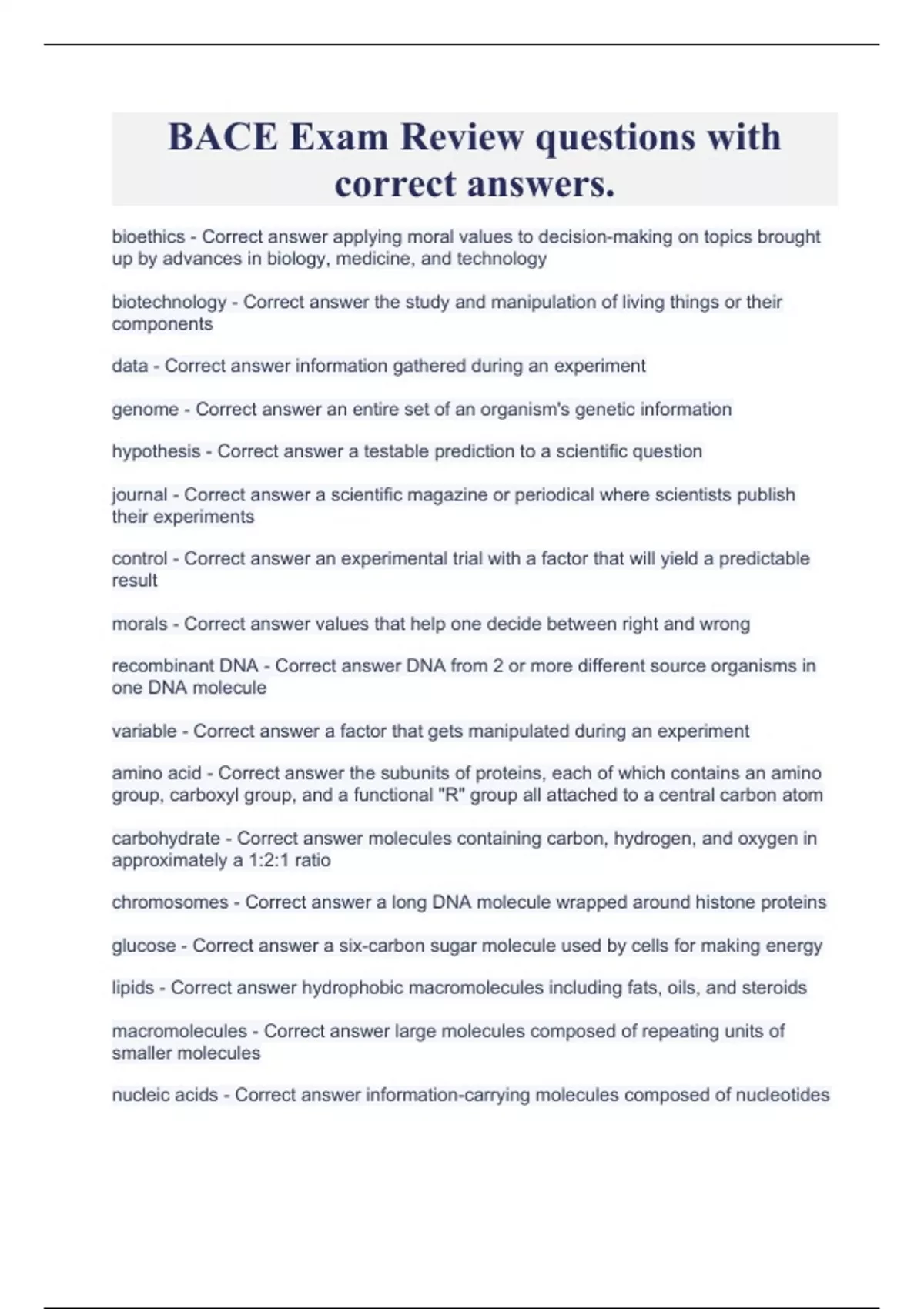 BACE Exam Review questions with correct answers.

bioethics - Correct answer applying moral values to decision-making on topics brought up by advances in biology, medicine, and technology

biotechnology - Correct answer the study and manipulation of living things or their components

data - Correct answer information gathered during an experiment

genome - Correct answer an entire set of an organism's genetic information

hypothesis - Correct answer a testable prediction to a scientific question

journal - Correct answer a scientific magazine or periodical where scientists publish their experiments

control - Correct answer an experimental trial with a factor that will yield a predictable result

morals - Correct answer values that help one decide between right and wrong

recombinant DNA - Correct answer DNA from 2 or more different source organisms in one DNA molecule

variable - Correct answer a factor that gets manipulated during an experiment

amino acid - Correct answer the subunits of proteins, each of which contains an amino group, carboxyl group, and a functional "R" group all attached to a central carbon atom

carbohydrate - Correct answer molecules containing carbon, hydrogen, and oxygen in approximately a 1:2:1 ratio

chromosomes - Correct answer a long DNA molecule wrapped around histone proteins

glucose - Correct answer a six-carbon sugar molecule used by cells for making energy

lipids - Correct answer hydrophobic macromolecules including fats, oils, and steroids

macromolecules - Correct answer large molecules composed of repeating units of smaller molecules

nucleic acids - Correct answer information-carrying molecules composed of nucleotides